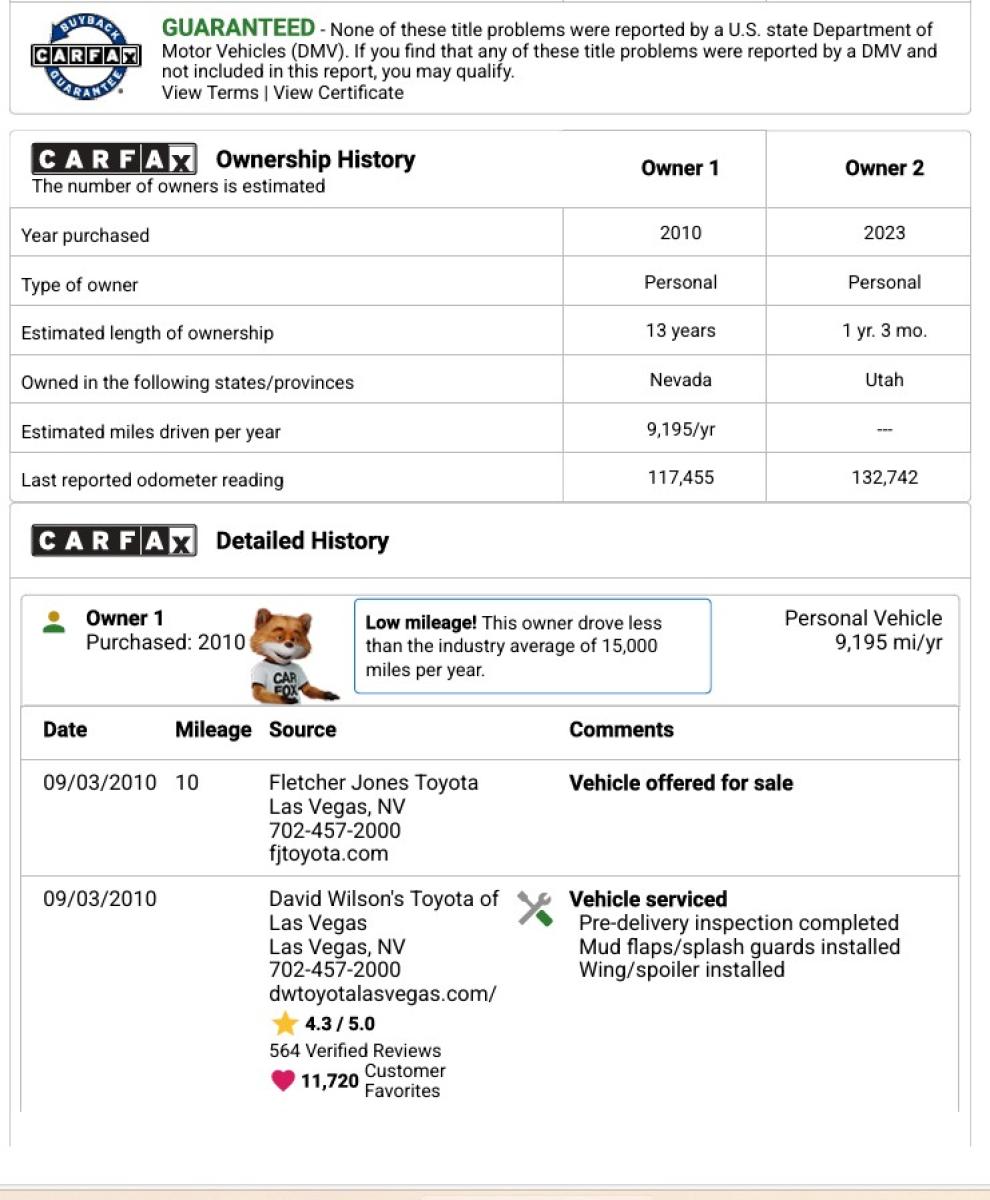 BUYBACK CARFAX GUARANTEE

GUARANTEED - None of these title problems were reported by a U.S. state Department of Motor Vehicles (DMV). If you find that any of these title problems were reported by a DMV and not included in this report, you may qualify.
View Terms | View Certificate

| CARFAX Ownership History The number of owners is estimated | Owner 1 | Owner 2 |
|---|---|---|
| Year purchased | 2010 | 2023 |
| Type of owner | Personal | Personal |
| Estimated length of ownership | 13 years | 1 yr. 3 mo. |
| Owned in the following states/provinces | Nevada | Utah |
| Estimated miles driven per year | 9,195/yr | --- |
| Last reported odometer reading | 117,455 | 132,742 |

CARFAX Detailed History

Owner 1
Purchased: 2010

CAR FOX

Low mileage! This owner drove less than the industry average of 15,000 miles per year.

Personal Vehicle
9,195 mi/yr

| Date | Mileage | Source | Comments |
|---|---|---|---|
| 09/03/2010 | 10 | Fletcher Jones Toyota Las Vegas, NV 702-457-2000 fjtoyota.com | Vehicle offered for sale |
| 09/03/2010 | | David Wilson's Toyota of Las Vegas Las Vegas, NV 702-457-2000 dwtoyotalasvegas.com/ 4.3 / 5.0 564 Verified Reviews 11,720 Customer Favorites | Vehicle serviced Pre-delivery inspection completed Mud flaps/splash guards installed Wing/spoiler installed |